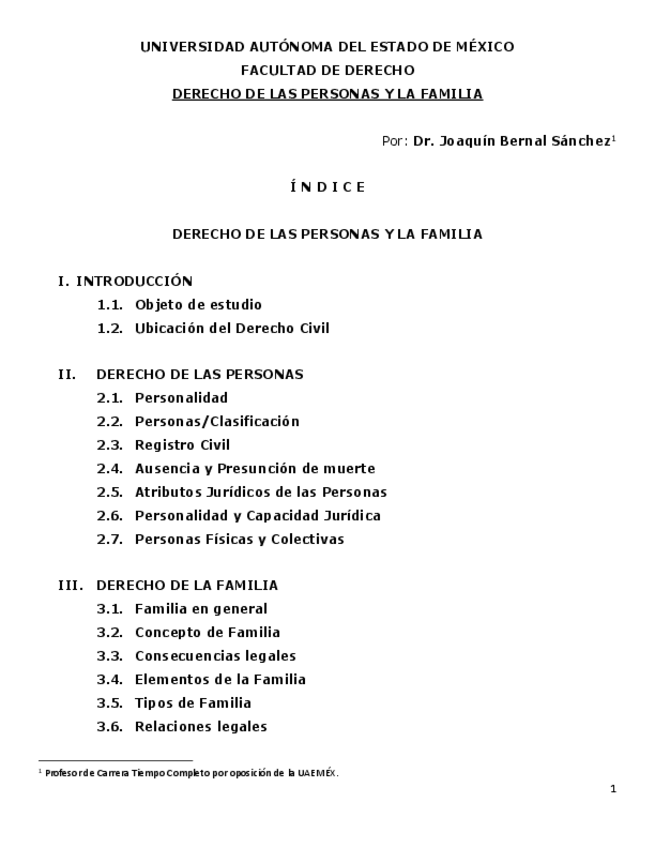 UNIVERSIDAD AUTÓNOMA DEL ESTADO DE MÉXICO
FACULTAD DE DERECHO
DERECHO DE LAS PERSONAS Y LA FAMILIA

Por: Dr. Joaquín Bernal Sánchez$^1$

Í N D I C E

DERECHO DE LAS PERSONAS Y LA FAMILIA

I. INTRODUCCIÓN
1.1. Objeto de estudio
1.2. Ubicación del Derecho Civil

II. DERECHO DE LAS PERSONAS
2.1. Personalidad
2.2. Personas/Clasificación
2.3. Registro Civil
2.4. Ausencia y Presunción de muerte
2.5. Atributos Jurídicos de las Personas
2.6. Personalidad y Capacidad Jurídica
2.7. Personas Físicas y Colectivas

III. DERECHO DE LA FAMILIA
3.1. Familia en general
3.2. Concepto de Familia
3.3. Consecuencias legales
3.4. Elementos de la Familia
3.5. Tipos de Familia
3.6. Relaciones legales

$^1$ Profesor de Carrera Tiempo Completo por oposición de la UAEMÉX.

1